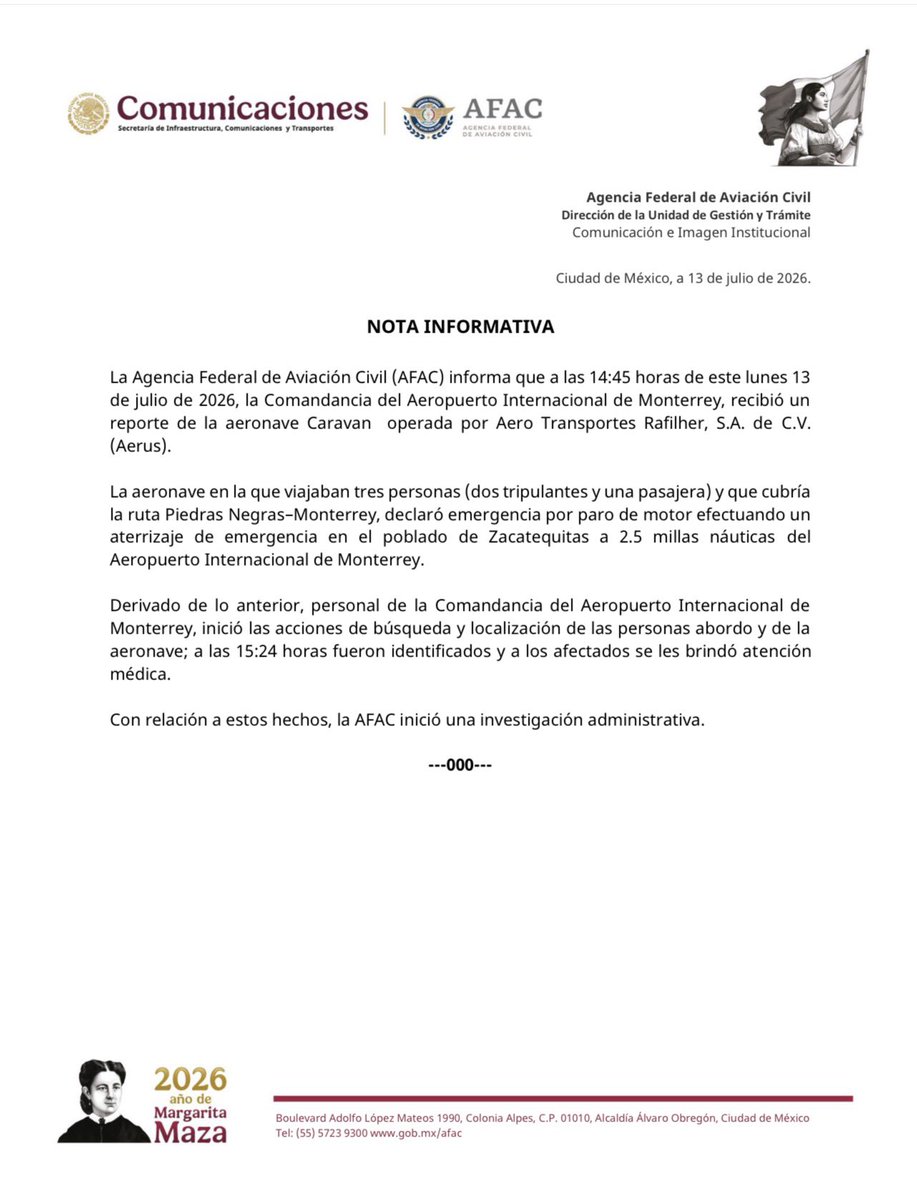 Comunicaciones
Secretaría de Infraestructura, Comunicaciones y Transportes

AFAC
AGENCIA FEDERAL DE AVIACIÓN CIVIL

Agencia Federal de Aviación Civil
Dirección de la Unidad de Gestión y Trámite
Comunicación e Imagen Institucional

Ciudad de México, a 13 de julio de 2026.

NOTA INFORMATIVA

La Agencia Federal de Aviación Civil (AFAC) informa que a las 14:45 horas de este lunes 13 de julio de 2026, la Comandancia del Aeropuerto Internacional de Monterrey, recibió un reporte de la aeronave Caravan operada por Aero Transportes Rafilher, S.A. de C.V. (Aerus).

La aeronave en la que viajaban tres personas (dos tripulantes y una pasajera) y que cubría la ruta Piedras Negras–Monterrey, declaró emergencia por paro de motor efectuando un aterrizaje de emergencia en el poblado de Zacatequitas a 2.5 millas náuticas del Aeropuerto Internacional de Monterrey.

Derivado de lo anterior, personal de la Comandancia del Aeropuerto Internacional de Monterrey, inició las acciones de búsqueda y localización de las personas abordo y de la aeronave; a las 15:24 horas fueron identificados y a los afectados se les brindó atención médica.

Con relación a estos hechos, la AFAC inició una investigación administrativa.

---000---

2026
año de
Margarita
Maza

Boulevard Adolfo López Mateos 1990, Colonia Alpes, C.P. 01010, Alcaldía Álvaro Obregón, Ciudad de México
Tel: (55) 5723 9300 www.gob.mx/afac